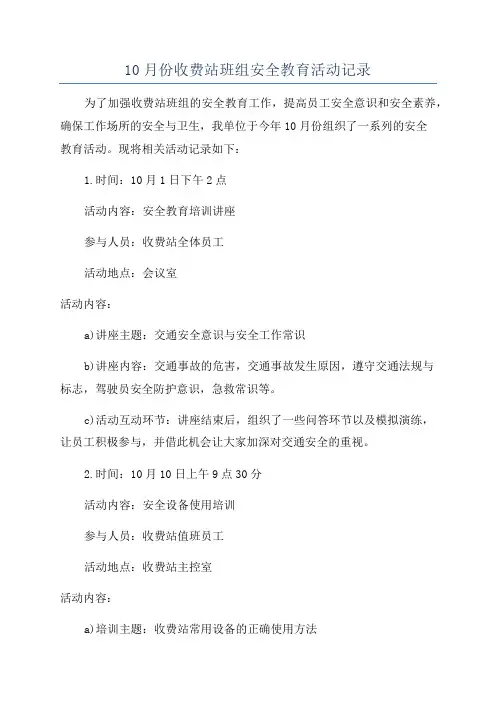 10月份收费站班组安全教育活动记录

为了加强收费站班组的安全教育工作，提高员工安全意识和安全素养，确保工作场所的安全与卫生，我单位于今年10月份组织了一系列的安全教育活动。现将相关活动记录如下：

1.时间：10月1日下午2点

活动内容：安全教育培训讲座

参与人员：收费站全体员工

活动地点：会议室

活动内容：

a)讲座主题：交通安全意识与安全工作常识

b)讲座内容：交通事故的危害，交通事故发生原因，遵守交通法规与标志，驾驶员安全防护意识，急救常识等。

c)活动互动环节：讲座结束后，组织了一些问答环节以及模拟演练，让员工积极参与，并借此机会让大家加深对交通安全的重视。

2.时间：10月10日上午9点30分

活动内容：安全设备使用培训

参与人员：收费站值班员工

活动地点：收费站主控室

活动内容：

a)培训主题：收费站常用设备的正确使用方法